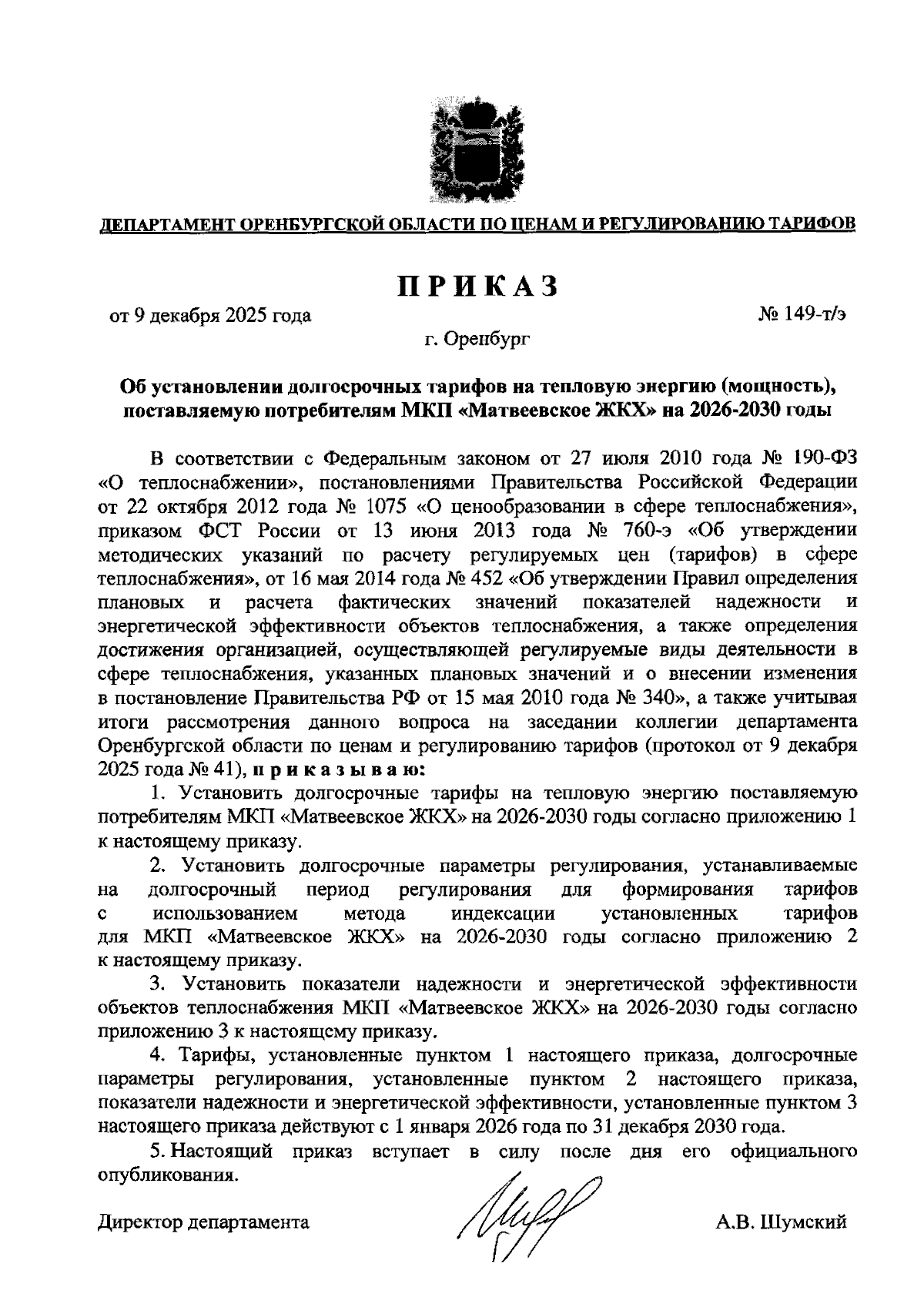 ДЕПАРТАМЕНТ ОРЕНБУРГСКОЙ ОБЛАСТИ ПО ЦЕНАМ И РЕГУЛИРОВАНИЮ ТАРИФОВ

ПРИКАЗ

от 9 декабря 2025 года

№ 149-т/э

г. Оренбург

Об установлении долгосрочных тарифов на тепловую энергию (мощность), поставляемую потребителям МКП «Матвеевское ЖКХ» на 2026-2030 годы

В соответствии с Федеральным законом от 27 июля 2010 года № 190-ФЗ «О теплоснабжении», постановлениями Правительства Российской Федерации от 22 октября 2012 года № 1075 «О ценообразовании в сфере теплоснабжения», приказом ФСТ России от 13 июня 2013 года № 760-э «Об утверждении методических указаний по расчету регулируемых цен (тарифов) в сфере теплоснабжения», от 16 мая 2014 года № 452 «Об утверждении Правил определения плановых и расчета фактических значений показателей надежности и энергетической эффективности объектов теплоснабжения, а также определения достижения организацией, осуществляющей регулируемые виды деятельности в сфере теплоснабжения, указанных плановых значений и о внесении изменения в постановление Правительства РФ от 15 мая 2010 года № 340», а также учитывая итоги рассмотрения данного вопроса на заседании коллегии департамента Оренбургской области по ценам и регулированию тарифов (протокол от 9 декабря 2025 года № 41), приказываю:

1. Установить долгосрочные тарифы на тепловую энергию поставляемую потребителям МКП «Матвеевское ЖКХ» на 2026-2030 годы согласно приложению 1 к настоящему приказу.

2. Установить долгосрочные параметры регулирования, устанавливаемые на долгосрочный период регулирования для формирования тарифов с использованием метода индексации установленных тарифов для МКП «Матвеевское ЖКХ» на 2026-2030 годы согласно приложению 2 к настоящему приказу.

3. Установить показатели надежности и энергетической эффективности объектов теплоснабжения МКП «Матвеевское ЖКХ» на 2026-2030 годы согласно приложению 3 к настоящему приказу.

4. Тарифы, установленные пунктом 1 настоящего приказа, долгосрочные параметры регулирования, установленные пунктом 2 настоящего приказа, показатели надежности и энергетической эффективности, установленные пунктом 3 настоящего приказа действуют с 1 января 2026 года по 31 декабря 2030 года.

5. Настоящий приказ вступает в силу после дня его официального опубликования.

Директор департамента

А.В. Шумский